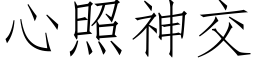 心照神交